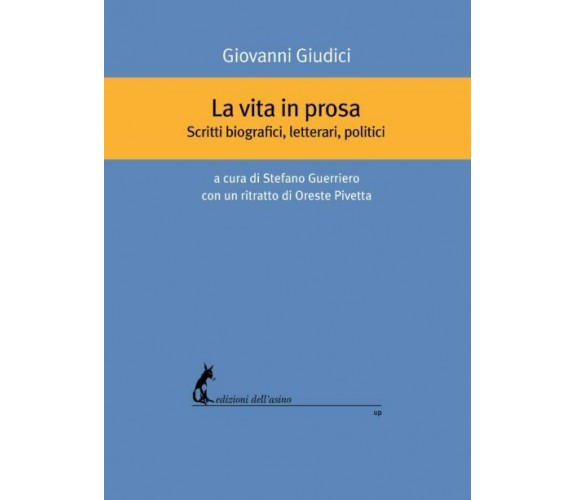 Giovanni Giudici

La vita in prosa
Scritti biografici, letterari, politici

a cura di Stefano Guerriero
con un ritratto di Oreste Pivetta

edizioni dell'asino

up